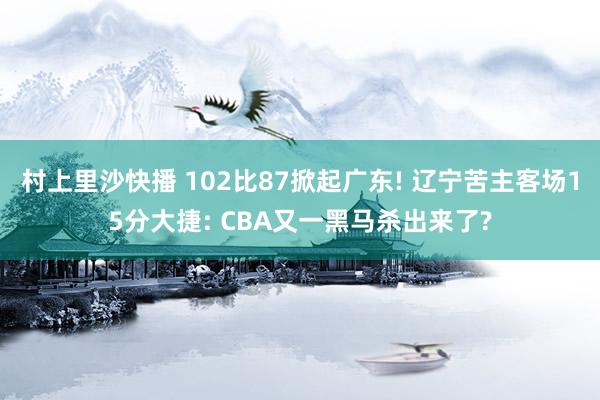 村上里沙快播 102比87掀起广东! 辽宁苦主客场15分大捷: CBA又一黑马杀出来了?